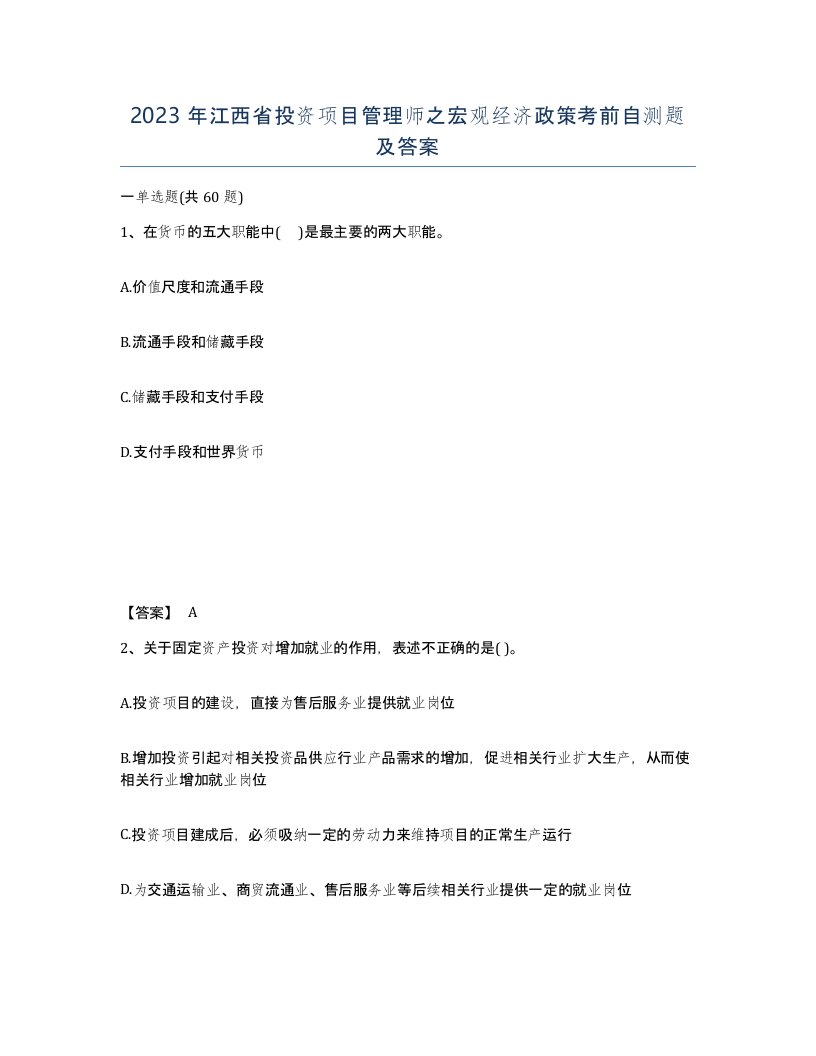 2023 年江西省投资项目管理师之宏观经济政策考前自测题及答案

一单选题(共 60 题)

1、在货币的五大职能中(　)是最主要的两大职能。

A.价值尺度和流通手段

B.流通手段和储藏手段

C.储藏手段和支付手段

D.支付手段和世界货币

【答案】 A

2、关于固定资产投资对增加就业的作用，表述不正确的是( )。

A.投资项目的建设，直接为售后服务业提供就业岗位

B.增加投资引起对相关投资品供应行业产品需求的增加，促进相关行业扩大生产，从而使相关行业增加就业岗位

C.投资项目建成后，必须吸纳一定的劳动力来维持项目的正常生产运行

D.为交通运输业、商贸流通业、售后服务业等后续相关行业提供一定的就业岗位